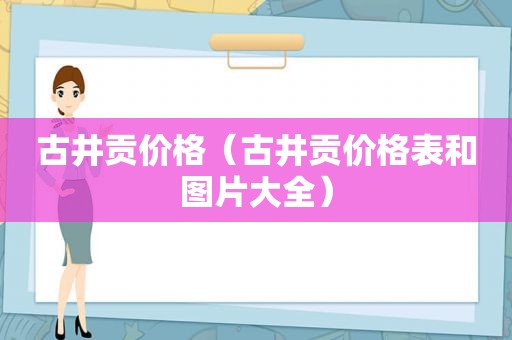 古井贡价格（古井贡价格表和图片大全）